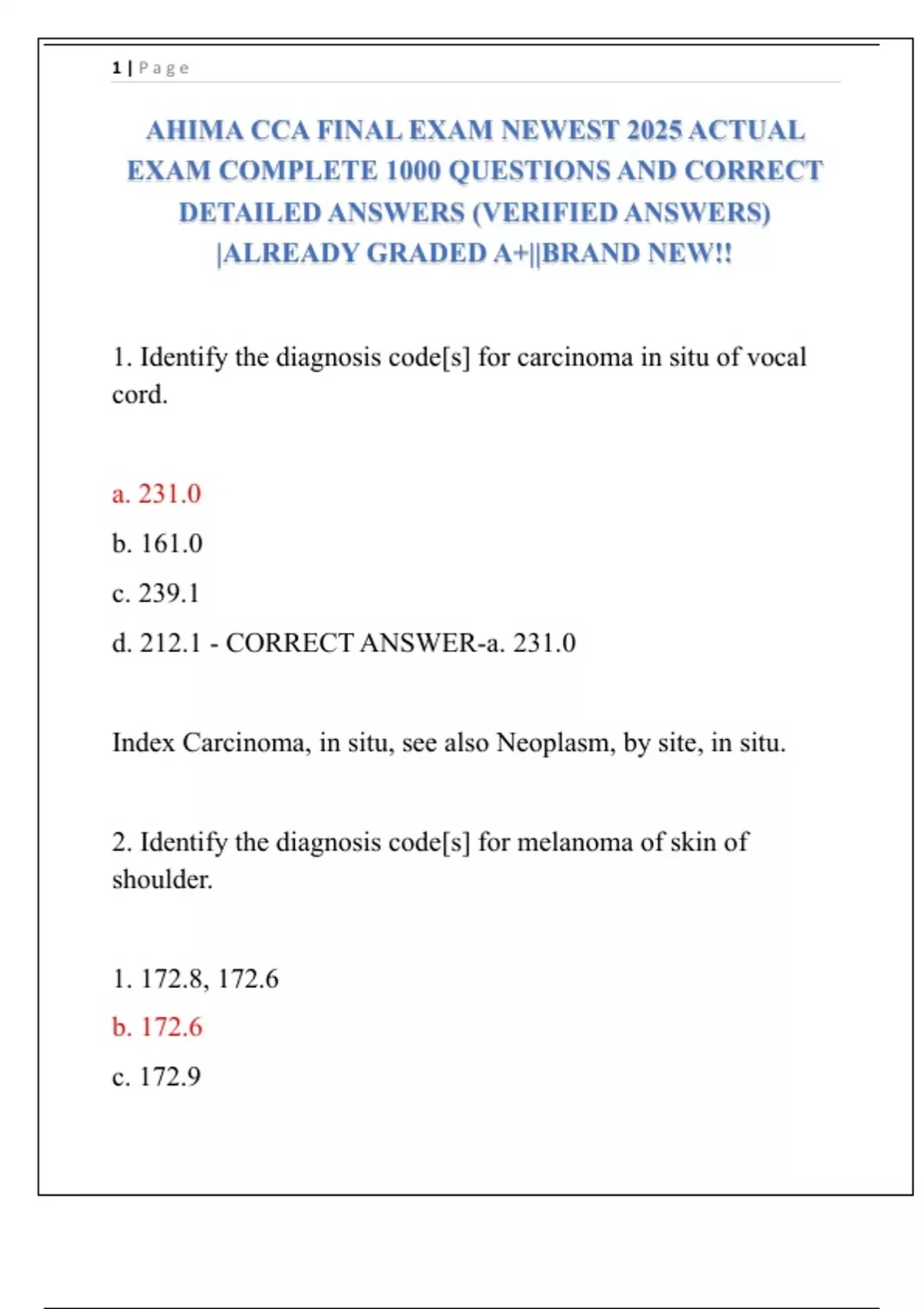 1 | Page

AHIMA CCA FINAL EXAM NEWEST 2025 ACTUAL EXAM COMPLETE 1000 QUESTIONS AND CORRECT DETAILED ANSWERS (VERIFIED ANSWERS) |ALREADY GRADED A+||BRAND NEW!!

1. Identify the diagnosis code[s] for carcinoma in situ of vocal cord.

a. 231.0

b. 161.0

c. 239.1

d. 212.1 - CORRECT ANSWER-a. 231.0

Index Carcinoma, in situ, see also Neoplasm, by site, in situ.

2. Identify the diagnosis code[s] for melanoma of skin of shoulder.

1. 172.8, 172.6

b. 172.6

c. 172.9